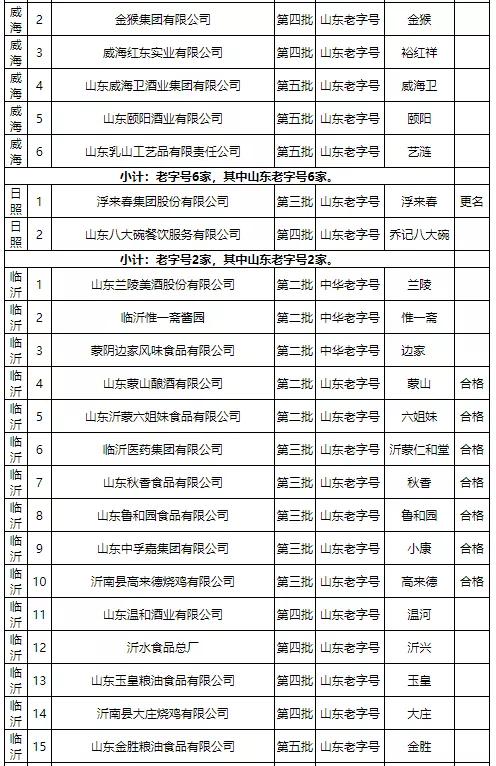 | 威海 | 2 | 金猴集团有限公司 | 第四批 | 山东老字号 | 金猴 | |
|---|---|---|---|---|---|---|
| 威海 | 3 | 威海红东实业有限公司 | 第四批 | 山东老字号 | 裕红祥 | |
| 威海 | 4 | 山东威海卫酒业集团有限公司 | 第五批 | 山东老字号 | 威海卫 | |
| 威海 | 5 | 山东颐阳酒业有限公司 | 第五批 | 山东老字号 | 颐阳 | |
| 威海 | 6 | 山东乳山工艺品有限责任公司 | 第五批 | 山东老字号 | 艺涟 | |
| 小计：老字号6家，其中山东老字号6家。 | | | | | | |
| 日照 | 1 | 浮来春集团股份有限公司 | 第三批 | 山东老字号 | 浮来春 | 更名 |
| 日照 | 2 | 山东八大碗餐饮服务有限公司 | 第四批 | 山东老字号 | 乔记八大碗 | |
| 小计：老字号2家，其中山东老字号2家。 | | | | | | |
| 临沂 | 1 | 山东兰陵美酒股份有限公司 | 第二批 | 中华老字号 | 兰陵 | |
| 临沂 | 2 | 临沂惟一斋酱园 | 第二批 | 中华老字号 | 惟一斋 | |
| 临沂 | 3 | 蒙阴边家风味食品有限公司 | 第二批 | 中华老字号 | 边家 | |
| 临沂 | 4 | 山东蒙山酿酒有限公司 | 第二批 | 山东老字号 | 蒙山 | 合格 |
| 临沂 | 5 | 山东沂蒙六姐妹食品有限公司 | 第二批 | 山东老字号 | 六姐妹 | 合格 |
| 临沂 | 6 | 临沂医药集团有限公司 | 第三批 | 山东老字号 | 沂蒙仁和堂 | 合格 |
| 临沂 | 7 | 山东秋香食品有限公司 | 第三批 | 山东老字号 | 秋香 | 合格 |
| 临沂 | 8 | 山东鲁和园食品有限公司 | 第三批 | 山东老字号 | 鲁和园 | 合格 |
| 临沂 | 9 | 山东中孚嘉集团有限公司 | 第三批 | 山东老字号 | 小康 | 合格 |
| 临沂 | 10 | 沂南县高来德烧鸡有限公司 | 第三批 | 山东老字号 | 高来德 | 合格 |
| 临沂 | 11 | 山东温和酒业有限公司 | 第四批 | 山东老字号 | 温河 | |
| 临沂 | 12 | 沂水食品总厂 | 第四批 | 山东老字号 | 沂兴 | |
| 临沂 | 13 | 山东玉皇粮油食品有限公司 | 第四批 | 山东老字号 | 玉皇 | |
| 临沂 | 14 | 沂南县大庄烧鸡有限公司 | 第四批 | 山东老字号 | 大庄 | |
| 临沂 | 15 | 山东金胜粮油食品有限公司 | 第五批 | 山东老字号 | 金胜 | |